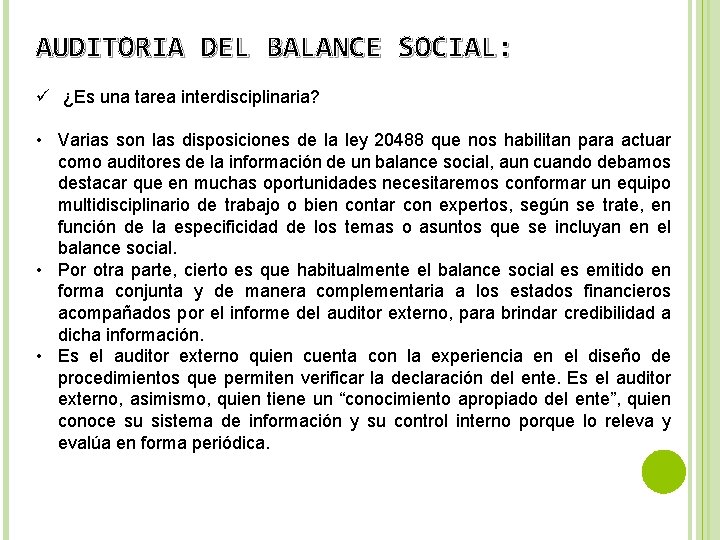 AUDITORIA DEL BALANCE SOCIAL:

✓ ¿Es una tarea interdisciplinaria?

• Varias son las disposiciones de la ley 20488 que nos habilitan para actuar como auditores de la información de un balance social, aun cuando debamos destacar que en muchas oportunidades necesitaremos conformar un equipo multidisciplinario de trabajo o bien contar con expertos, según se trate, en función de la especificidad de los temas o asuntos que se incluyan en el balance social.
• Por otra parte, cierto es que habitualmente el balance social es emitido en forma conjunta y de manera complementaria a los estados financieros acompañados por el informe del auditor externo, para brindar credibilidad a dicha información.
• Es el auditor externo quien cuenta con la experiencia en el diseño de procedimientos que permiten verificar la declaración del ente. Es el auditor externo, asimismo, quien tiene un “conocimiento apropiado del ente”, quien conoce su sistema de información y su control interno porque lo releva y evalúa en forma periódica.